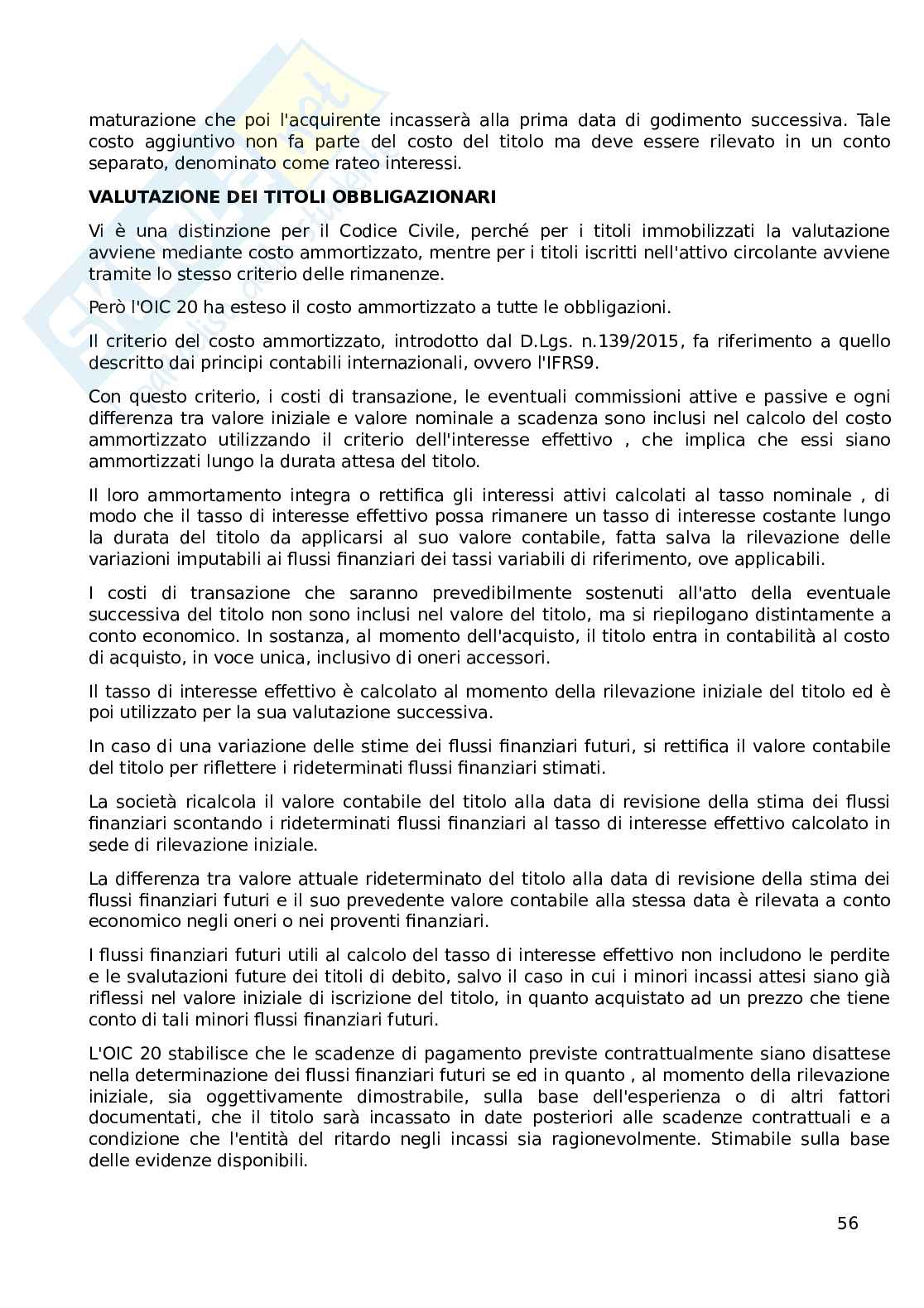 maturazione che poi l'acquirente incasserà alla prima data di godimento successiva. Tale costo aggiuntivo non fa parte del costo del titolo ma deve essere rilevato in un conto separato, denominato come rateo interessi.

VALUTAZIONE DEI TITOLI OBBLIGAZIONARI

Vi è una distinzione per il Codice Civile, perché per i titoli immobilizzati la valutazione avviene mediante costo ammortizzato, mentre per i titoli iscritti nell'attivo circolante avviene tramite lo stesso criterio delle rimanenze.

Però l'OIC 20 ha esteso il costo ammortizzato a tutte le obbligazioni.

Il criterio del costo ammortizzato, introdotto dal D.Lgs. n.139/2015, fa riferimento a quello descritto dai principi contabili internazionali, ovvero l'IFRS9.

Con questo criterio, i costi di transazione, le eventuali commissioni attive e passive e ogni differenza tra valore iniziale e valore nominale a scadenza sono inclusi nel calcolo del costo ammortizzato utilizzando il criterio dell'interesse effettivo , che implica che essi siano ammortizzati lungo la durata attesa del titolo.

Il loro ammortamento integra o rettifica gli interessi attivi calcolati al tasso nominale , di modo che il tasso di interesse effettivo possa rimanere un tasso di interesse costante lungo la durata del titolo da applicarsi al suo valore contabile, fatta salva la rilevazione delle variazioni imputabili ai flussi finanziari dei tassi variabili di riferimento, ove applicabili.

I costi di transazione che saranno prevedibilmente sostenuti all'atto della eventuale successiva del titolo non sono inclusi nel valore del titolo, ma si riepilogano distintamente a conto economico. In sostanza, al momento dell'acquisto, il titolo entra in contabilità al costo di acquisto, in voce unica, inclusivo di oneri accessori.

Il tasso di interesse effettivo è calcolato al momento della rilevazione iniziale del titolo ed è poi utilizzato per la sua valutazione successiva.

In caso di una variazione delle stime dei flussi finanziari futuri, si rettifica il valore contabile del titolo per riflettere i rideterminati flussi finanziari stimati.

La società ricalcola il valore contabile del titolo alla data di revisione della stima dei flussi finanziari scontando i rideterminati flussi finanziari al tasso di interesse effettivo calcolato in sede di rilevazione iniziale.

La differenza tra valore attuale rideterminato del titolo alla data di revisione della stima dei flussi finanziari futuri e il suo prevedente valore contabile alla stessa data è rilevata a conto economico negli oneri o nei proventi finanziari.

I flussi finanziari futuri utili al calcolo del tasso di interesse effettivo non includono le perdite e le svalutazioni future dei titoli di debito, salvo il caso in cui i minori incassi attesi siano già riflessi nel valore iniziale di iscrizione del titolo, in quanto acquistato ad un prezzo che tiene conto di tali minori flussi finanziari futuri.

L'OIC 20 stabilisce che le scadenze di pagamento previste contrattualmente siano disattese nella determinazione dei flussi finanziari futuri se ed in quanto , al momento della rilevazione iniziale, sia oggettivamente dimostrabile, sulla base dell'esperienza o di altri fattori documentati, che il titolo sarà incassato in date posteriori alle scadenze contrattuali e a condizione che l'entità del ritardo negli incassi sia ragionevolmente. Stimabile sulla base delle evidenze disponibili.

56